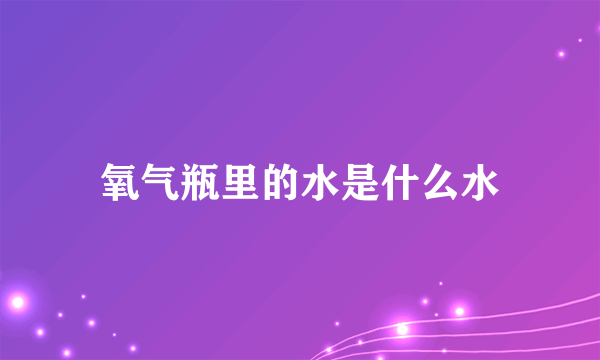 氧气瓶里的水是什么水